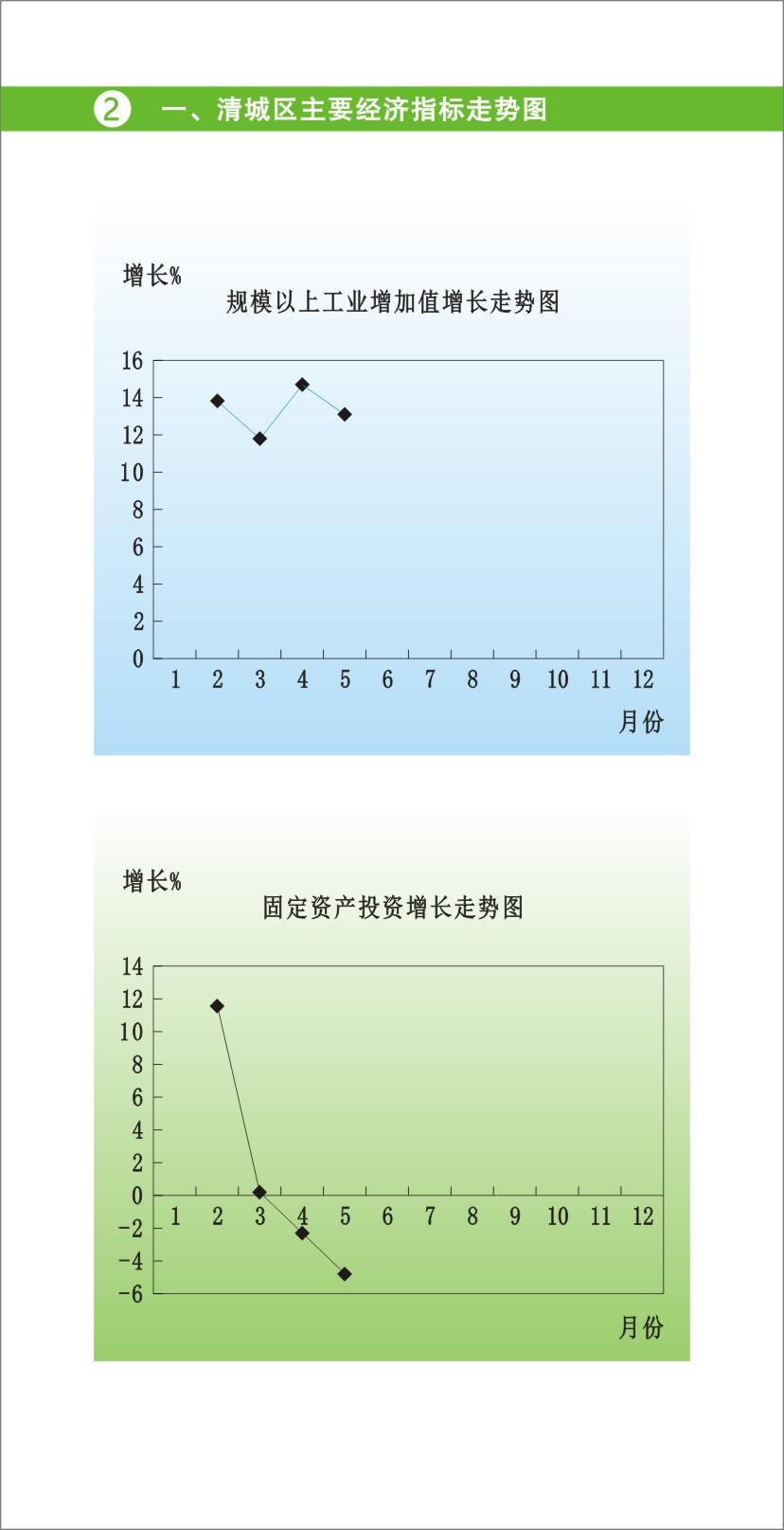 2 一、清城区主要经济指标走势图

增长%

规模以上工业增加值增长走势图

16
14
12
10
8
6
4
2
0

1 2 3 4 5 6 7 8 9 10 11 12

月份

增长%

固定资产投资增长走势图

14
12
10
8
6
4
2
0
-2
-4
-6

1 2 3 4 5 6 7 8 9 10 11 12

月份